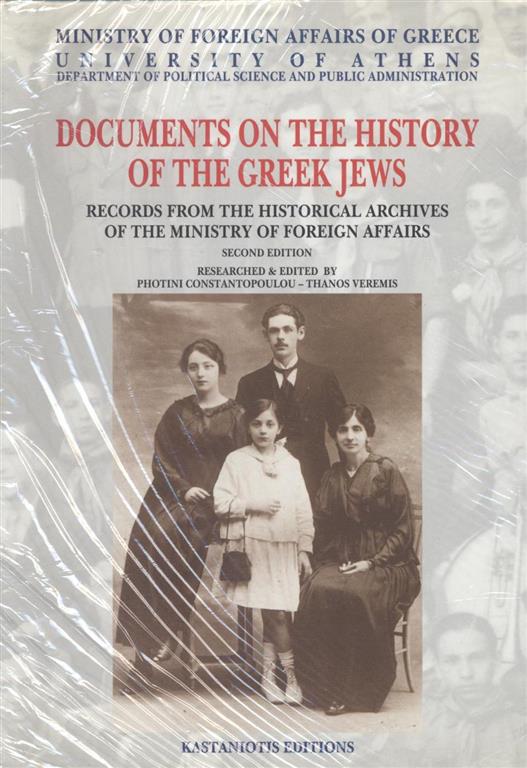 MINISTRY OF FOREIGN AFFAIRS OF GREECE
UNIVERSITY OF ATHENS
DEPARTMENT OF POLITICAL SCIENCE AND PUBLIC ADMINISTRATION

DOCUMENTS ON THE HISTORY OF THE GREEK JEWS

RECORDS FROM THE HISTORICAL ARCHIVES OF THE MINISTRY OF FOREIGN AFFAIRS

SECOND EDITION

RESEARCHED & EDITED BY
PHOTINI CONSTANTOPOULOU – THANOS VEREMIS

KASTANIOTIS EDITIONS